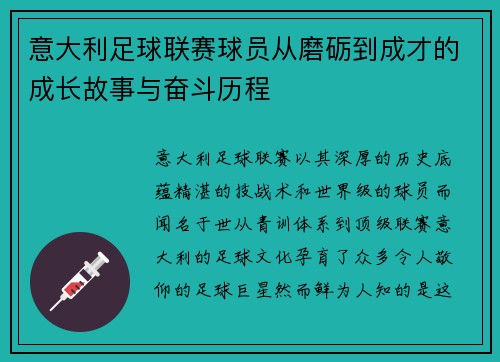 意大利足球联赛球员从磨砺到成才的成长故事与奋斗历程

意大利足球联赛以其深厚的历史底蕴精湛的技战术和世界级的球员而闻名于世从青训体系到顶级联赛意大利的足球文化孕育了众多令人敬仰的足球巨星然而鲜为人知的是这